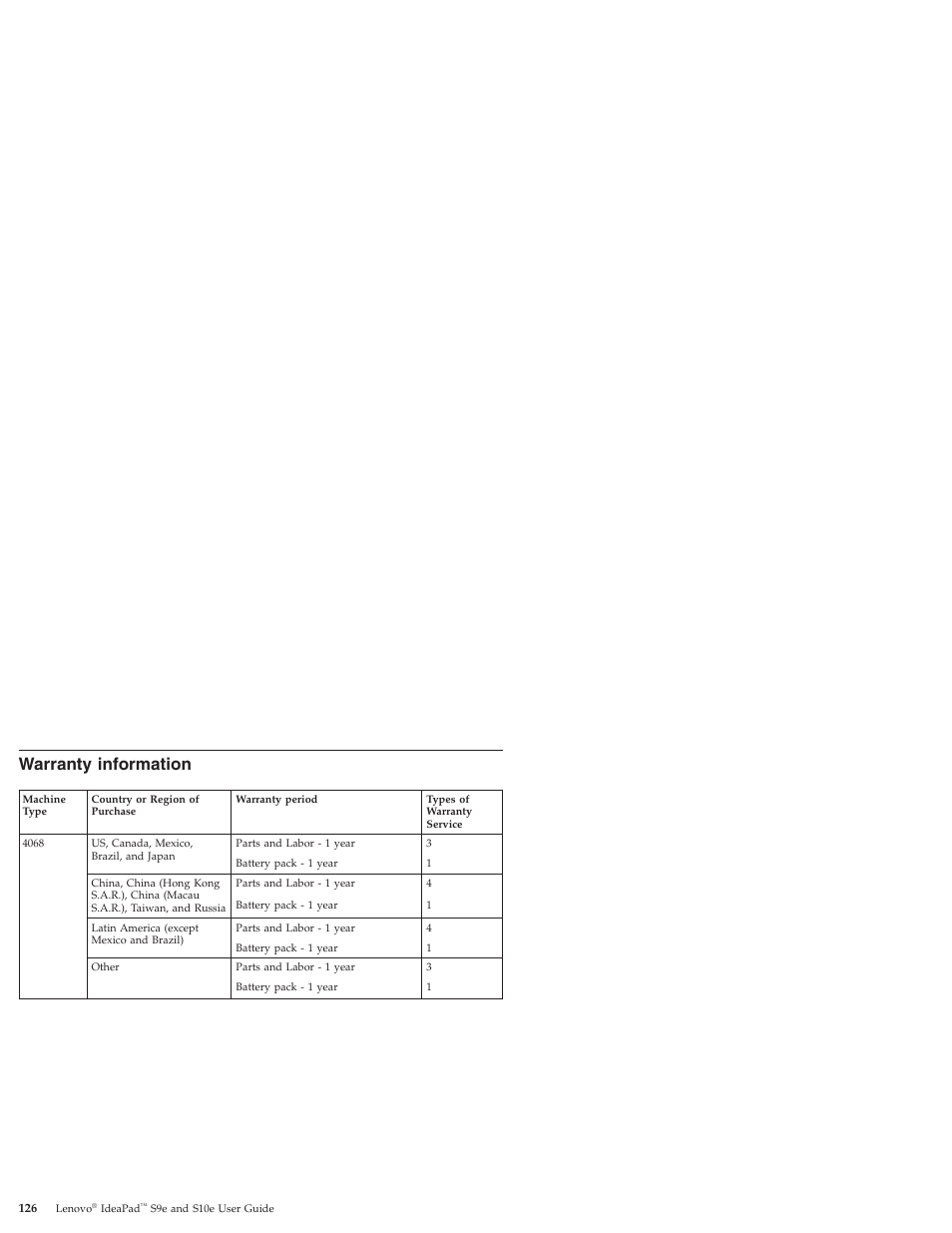 Warranty information

| Machine Type | Country or Region of Purchase | Warranty period | Types of Warranty Service |
|---|---|---|---|
| 4068 | US, Canada, Mexico, Brazil, and Japan | Parts and Labor - 1 year | 3 |
| | | Battery pack - 1 year | 1 |
| | China, China (Hong Kong S.A.R.), China (Macau S.A.R.), Taiwan, and Russia | Parts and Labor - 1 year | 4 |
| | | Battery pack - 1 year | 1 |
| | Latin America (except Mexico and Brazil) | Parts and Labor - 1 year | 4 |
| | | Battery pack - 1 year | 1 |
| | Other | Parts and Labor - 1 year | 3 |
| | | Battery pack - 1 year | 1 |

126 Lenovo® IdeaPad™ S9e and S10e User Guide